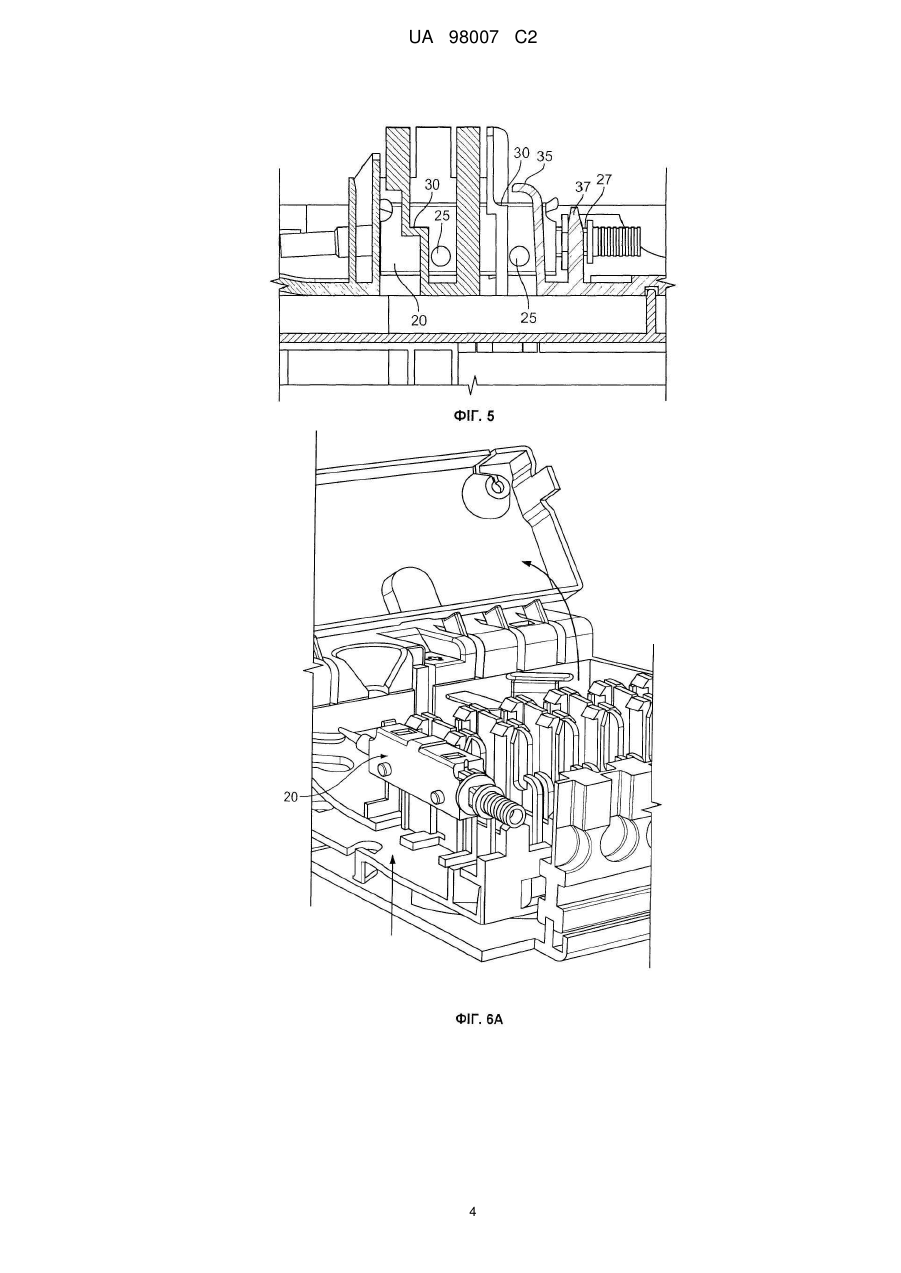 UA 98007 C2

30
35
30
37
27
25
20
25

ФІГ. 5

20

ФІГ. 6А

4